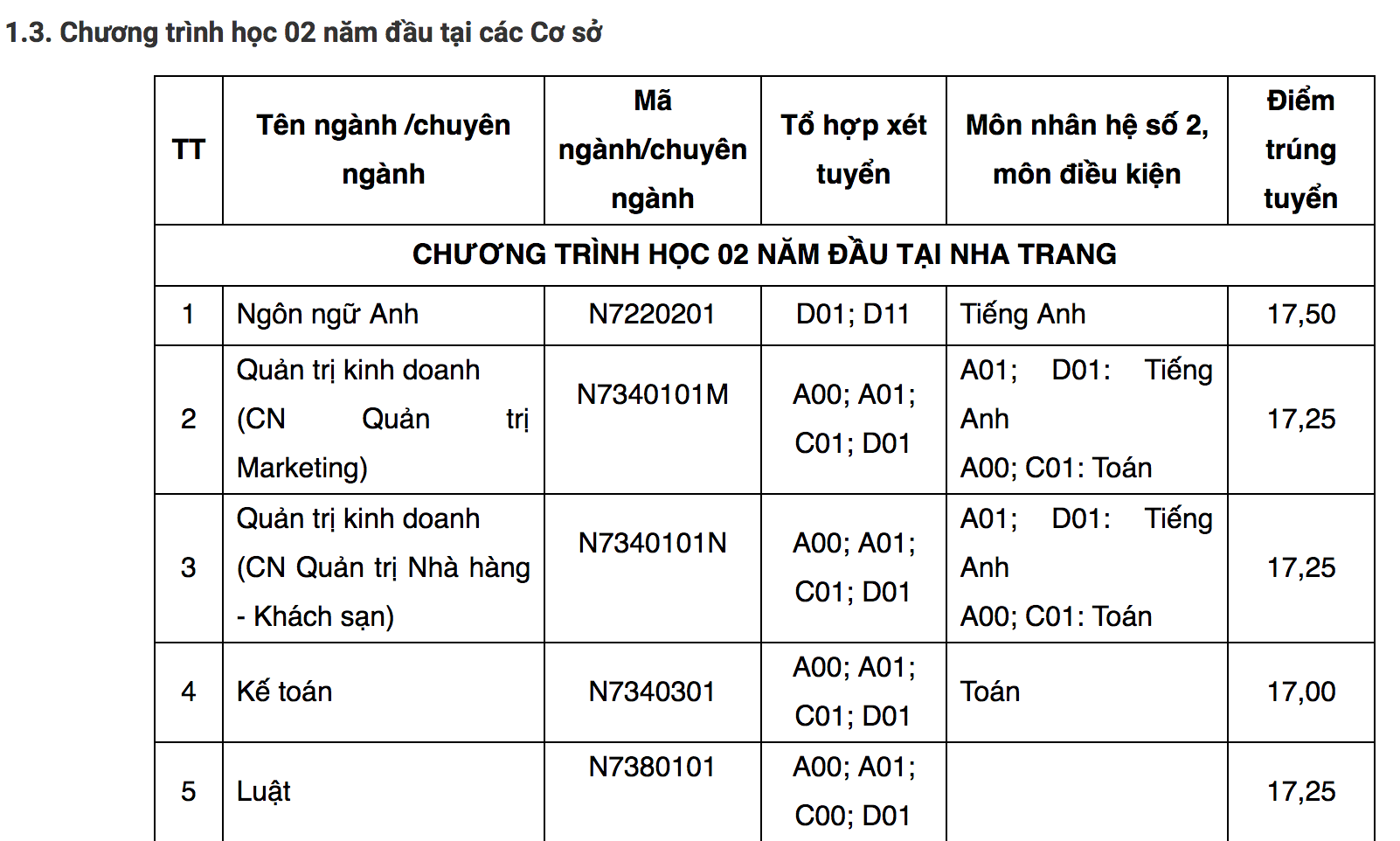 1.3. Chương trình học 02 năm đầu tại các Cơ sở

| TT | Tên ngành /chuyên ngành | Mã ngành/chuyên ngành | Tổ hợp xét tuyển | Môn nhân hệ số 2, môn điều kiện | Điểm trúng tuyển |
|---|---|---|---|---|---|
| CHƯƠNG TRÌNH HỌC 02 NĂM ĐẦU TẠI NHA TRANG | | | | | |
| 1 | Ngôn ngữ Anh | N7220201 | D01; D11 | Tiếng Anh | 17,50 |
| 2 | Quản trị kinh doanh (CN Quản trị Marketing) | N7340101M | A00; A01; C01; D01 | A01; D01: Tiếng Anh A00; C01: Toán | 17,25 |
| 3 | Quản trị kinh doanh (CN Quản trị Nhà hàng - Khách sạn) | N7340101N | A00; A01; C01; D01 | A01; D01: Tiếng Anh A00; C01: Toán | 17,25 |
| 4 | Kế toán | N7340301 | A00; A01; C01; D01 | Toán | 17,00 |
| 5 | Luật | N7380101 | A00; A01; C00; D01 | | 17,25 |